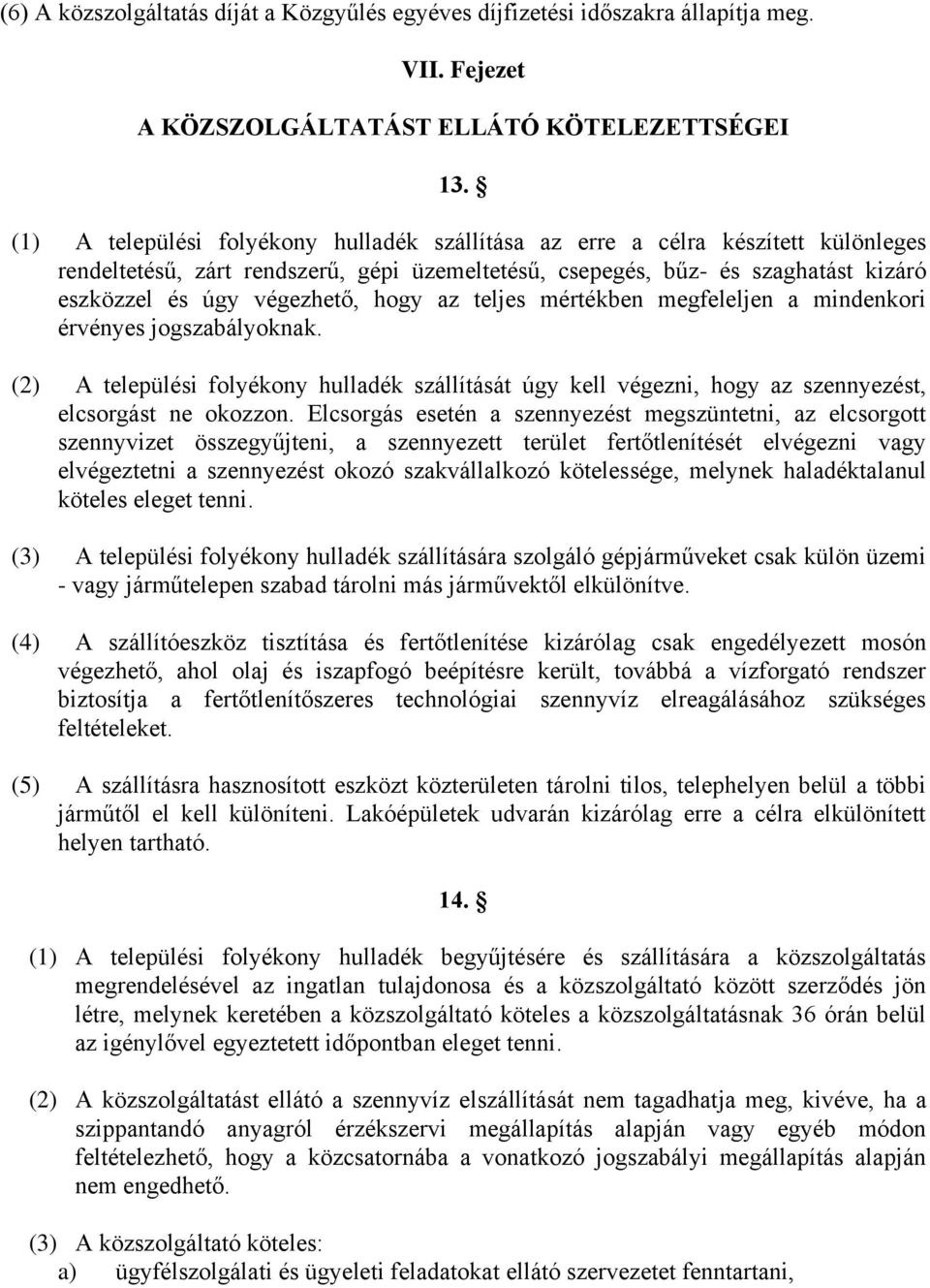 (6) A közszolgáltatás díját a Közgyűlés egyéves díjfizetési időszakra állapítja meg.

VII. Fejezet

A KÖZSZOLGÁLTATÁST ELLÁTÓ KÖTELEZETTSÉGEI

13. §

(1) A települési folyékony hulladék szállítása az erre a célra készített különleges rendeltetésű, zárt rendszerű, gépi üzemeltetésű, csepegés, bűz- és szaghatást kizáró eszközzel és úgy végezhető, hogy az teljes mértékben megfeleljen a mindenkori érvényes jogszabályoknak.

(2) A települési folyékony hulladék szállítását úgy kell végezni, hogy az szennyezést, elcsorgást ne okozzon. Elcsorgás esetén a szennyezést megszüntetni, az elcsorgott szennyvizet összegyűjteni, a szennyezett terület fertőtlenítését elvégezni vagy elvégeztetni a szennyezést okozó szakvállalkozó kötelessége, melynek haladéktalanul köteles eleget tenni.

(3) A települési folyékony hulladék szállítására szolgáló gépjárműveket csak külön üzemi - vagy járműtelepen szabad tárolni más járművektől elkülönítve.

(4) A szállítóeszköz tisztítása és fertőtlenítése kizárólag csak engedélyezett mosón végezhető, ahol olaj és iszapfogó beépítésre került, továbbá a vízforgató rendszer biztosítja a fertőtlenítőszeres technológiai szennyvíz elreagálásához szükséges feltételeket.

(5) A szállításra hasznosított eszközt közterületen tárolni tilos, telephelyen belül a többi járműtől el kell különíteni. Lakóépületek udvarán kizárólag erre a célra elkülönített helyen tartható.

14. §

(1) A települési folyékony hulladék begyűjtésére és szállítására a közszolgáltatás megrendelésével az ingatlan tulajdonosa és a közszolgáltató között szerződés jön létre, melynek keretében a közszolgáltató köteles a közszolgáltatásnak 36 órán belül az igénylővel egyeztetett időpontban eleget tenni.

(2) A közszolgáltatást ellátó a szennyvíz elszállítását nem tagadhatja meg, kivéve, ha a szippantandó anyagról érzékszervi megállapítás alapján vagy egyéb módon feltételezhető, hogy a közcsatornába a vonatkozó jogszabályi megállapítás alapján nem engedhető.

(3) A közszolgáltató köteles:
a) ügyfélszolgálati és ügyeleti feladatokat ellátó szervezetet fenntartani,